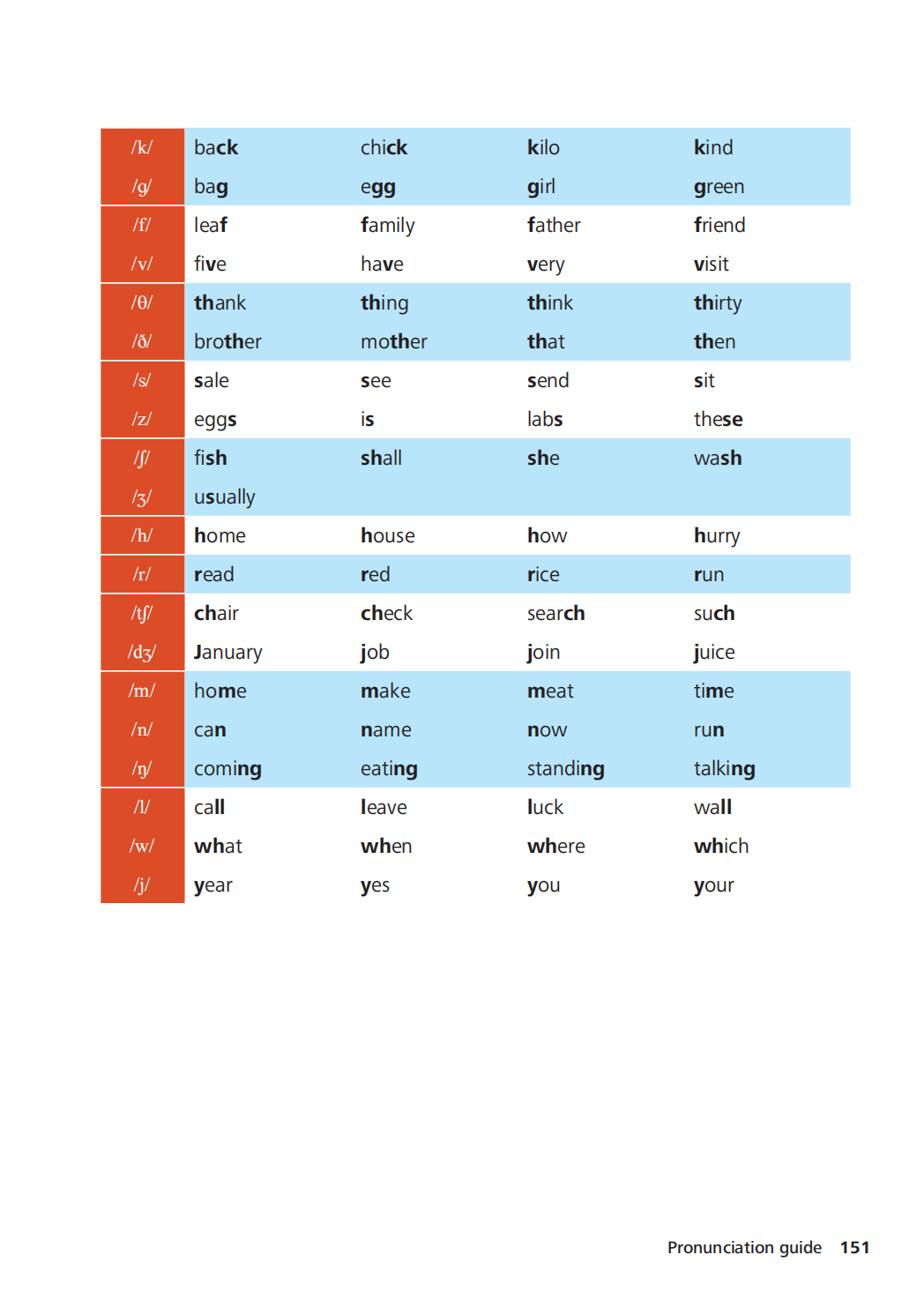 | /k/ | back | chick | kilo | kind |
|---|---|---|---|---|
| /g/ | bag | egg | girl | green |
| /f/ | leaf | family | father | friend |
| /v/ | five | have | very | visit |
| /θ/ | thank | thing | think | thirty |
| /ð/ | brother | mother | that | then |
| /s/ | sale | see | send | sit |
| /z/ | eggs | is | labs | these |
| /ʃ/ | fish | shall | she | wash |
| /ʒ/ | usually | | | |
| /h/ | home | house | how | hurry |
| /r/ | read | red | rice | run |
| /tʃ/ | chair | check | search | such |
| /dʒ/ | January | job | join | juice |
| /m/ | home | make | meat | time |
| /n/ | can | name | now | run |
| /ŋ/ | coming | eating | standing | talking |
| /l/ | call | leave | luck | wall |
| /w/ | what | when | where | which |
| /j/ | year | yes | you | your |

Pronunciation guide 151